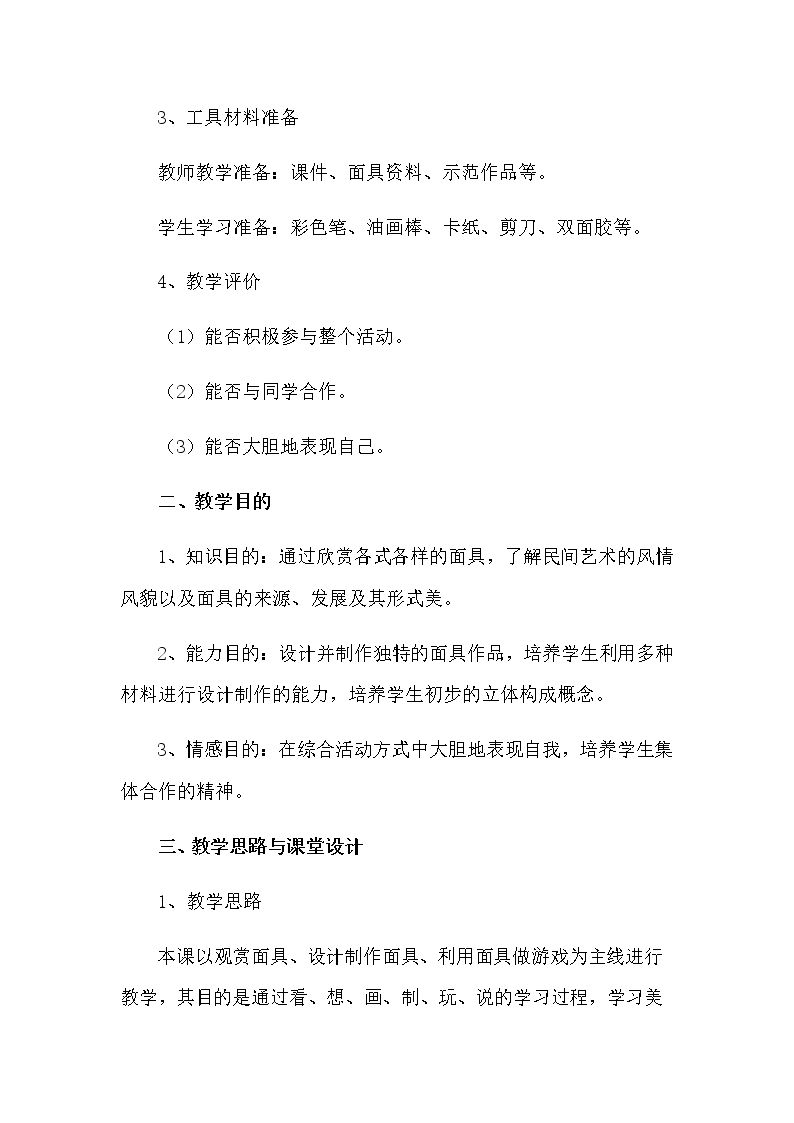 3、工具材料准备

教师教学准备：课件、面具资料、示范作品等。

学生学习准备：彩色笔、油画棒、卡纸、剪刀、双面胶等。

4、教学评价

（1）能否积极参与整个活动。

（2）能否与同学合作。

（3）能否大胆地表现自己。

二、教学目的

1、知识目的：通过欣赏各式各样的面具，了解民间艺术的风情风貌以及面具的来源、发展及其形式美。

2、能力目的：设计并制作独特的面具作品，培养学生利用多种材料进行设计制作的能力，培养学生初步的立体构成概念。

3、情感目的：在综合活动方式中大胆地表现自我，培养学生集体合作的精神。

三、教学思路与课堂设计

1、教学思路

本课以观赏面具、设计制作面具、利用面具做游戏为主线进行教学，其目的是通过看、想、画、制、玩、说的学习过程，学习美